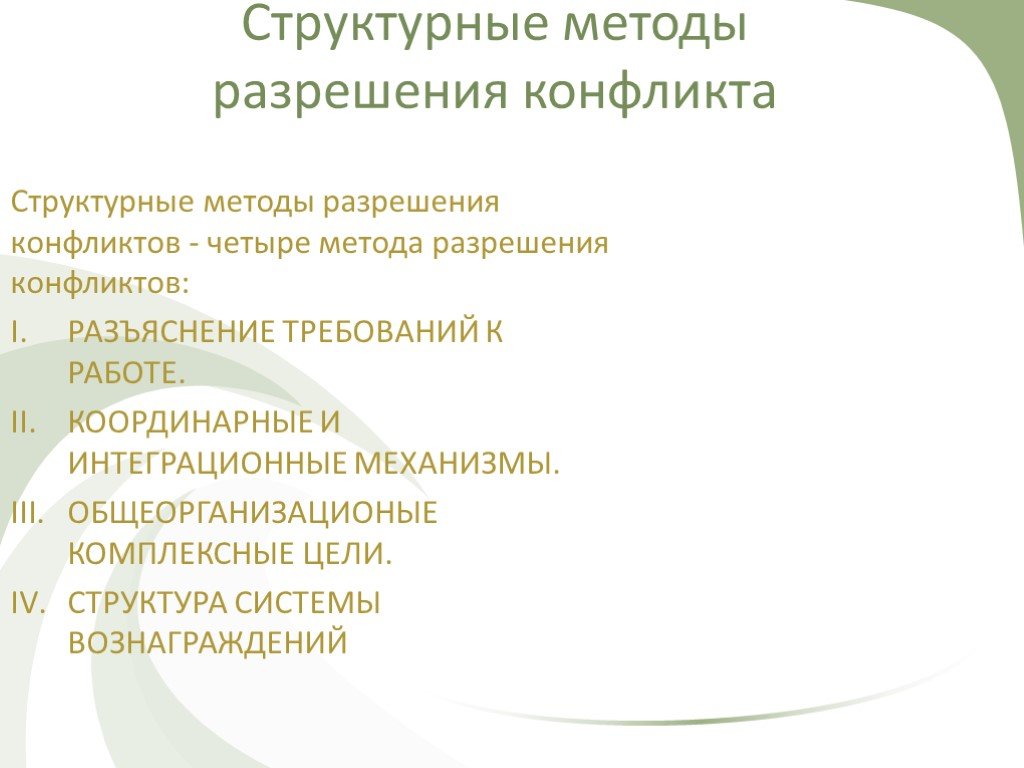 Структурные методы разрешения конфликта

Структурные методы разрешения конфликтов - четыре метода разрешения конфликтов:

I. РАЗЪЯСНЕНИЕ ТРЕБОВАНИЙ К РАБОТЕ.
II. КООРДИНАРНЫЕ И ИНТЕГРАЦИОННЫЕ МЕХАНИЗМЫ.
III. ОБЩЕОРГАНИЗАЦИОНЫЕ КОМПЛЕКСНЫЕ ЦЕЛИ.
IV. СТРУКТУРА СИСТЕМЫ ВОЗНАГРАЖДЕНИЙ